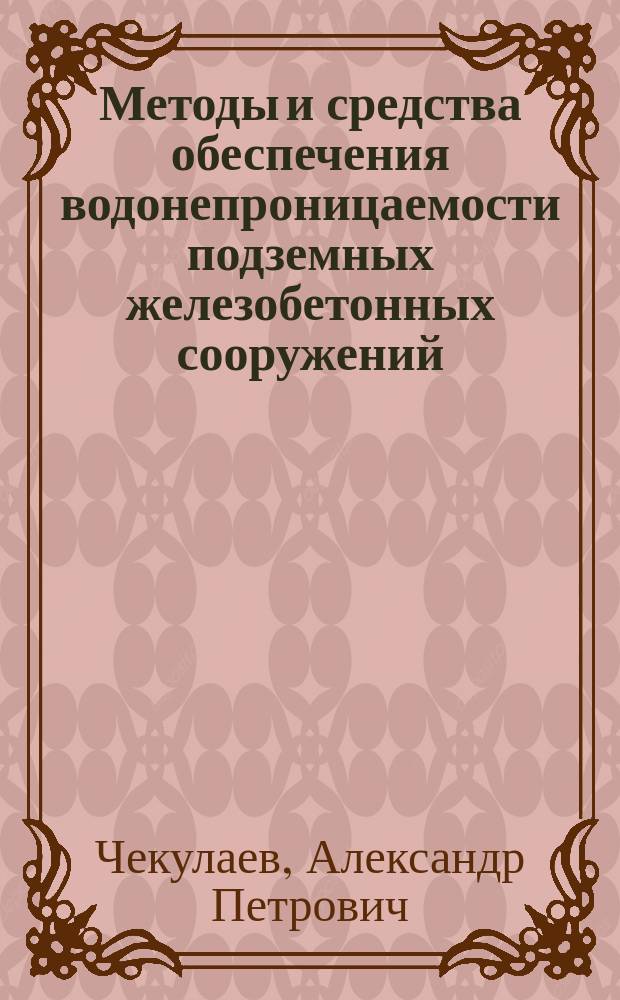 Методы и средства обеспечения водонепроницаемости подземных железобетонных сооружений

Чекулаев, Александр Петрович